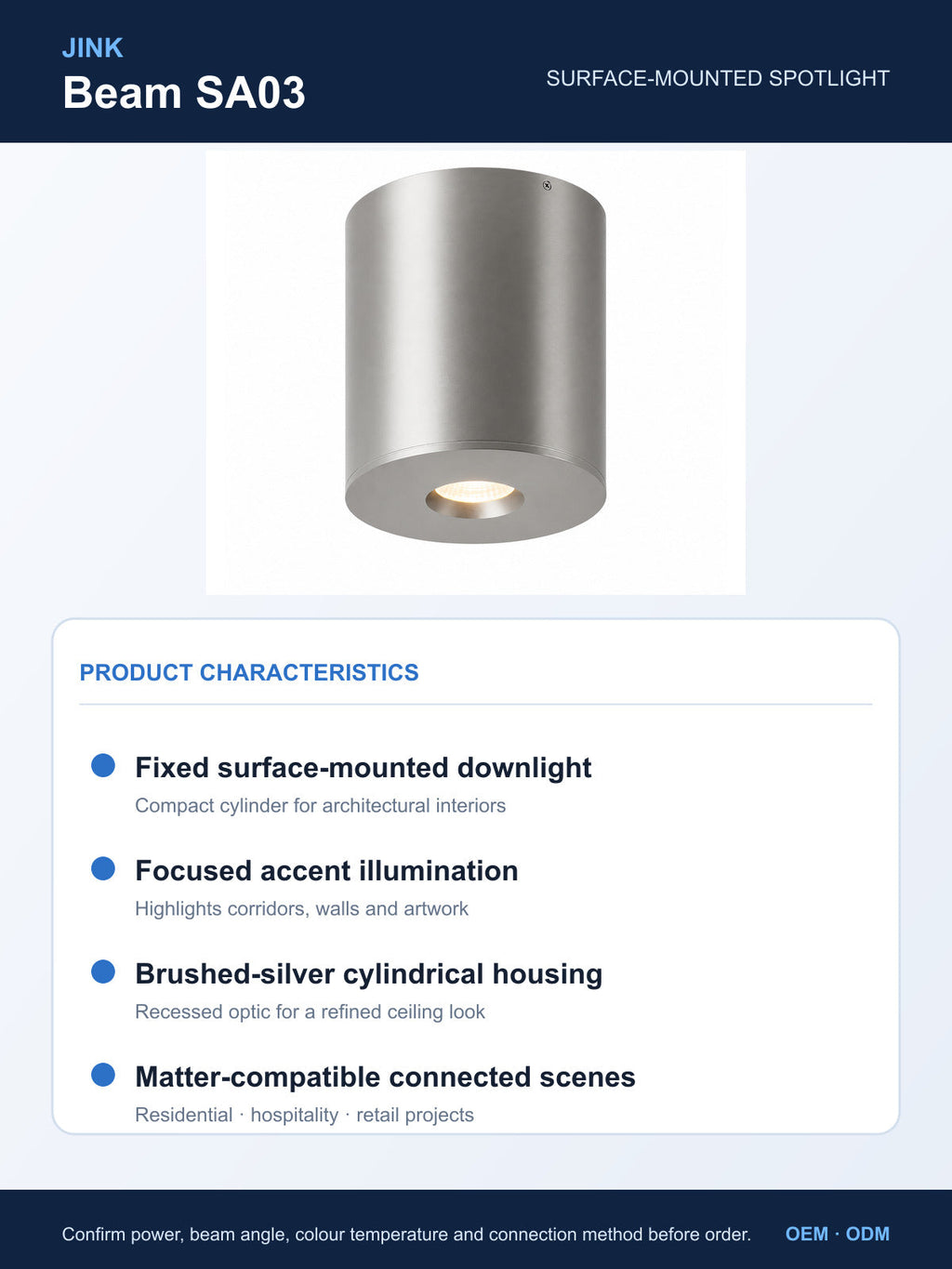 JINK
Beam SA03

SURFACE-MOUNTED SPOTLIGHT

PRODUCT CHARACTERISTICS

Fixed surface-mounted downlight
Compact cylinder for architectural interiors

Focused accent illumination
Highlights corridors, walls and artwork

Brushed-silver cylindrical housing
Recessed optic for a refined ceiling look

Matter-compatible connected scenes
Residential · hospitality · retail projects

Confirm power, beam angle, colour temperature and connection method before order.

OEM · ODM